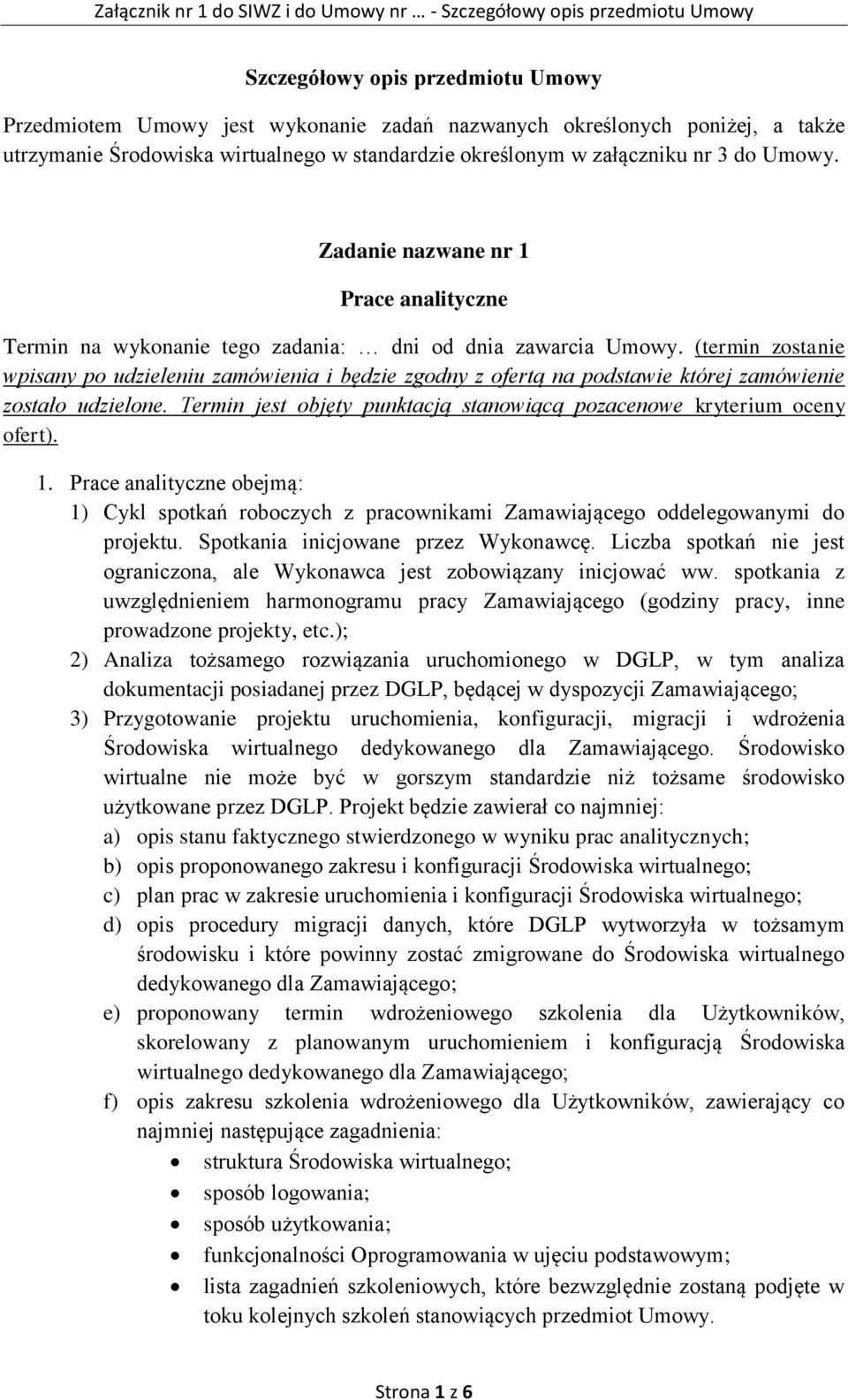 Załącznik nr 1 do SIWZ i do Umowy nr … - Szczegółowy opis przedmiotu Umowy

Szczegółowy opis przedmiotu Umowy

Przedmiotem Umowy jest wykonanie zadań nazwanych określonych poniżej, a także utrzymanie Środowiska wirtualnego w standardzie określonym w załączniku nr 3 do Umowy.

Zadanie nazwane nr 1

Prace analityczne

Termin na wykonanie tego zadania: … dni od dnia zawarcia Umowy. (termin zostanie wpisany po udzieleniu zamówienia i będzie zgodny z ofertą na podstawie której zamówienie zostało udzielone. Termin jest objęty punktacją stanowiącą pozacenowe kryterium oceny ofert).

1. Prace analityczne obejmą:
1) Cykl spotkań roboczych z pracownikami Zamawiającego oddelegowanymi do projektu. Spotkania inicjowane przez Wykonawcę. Liczba spotkań nie jest ograniczona, ale Wykonawca jest zobowiązany inicjować ww. spotkania z uwzględnieniem harmonogramu pracy Zamawiającego (godziny pracy, inne prowadzone projekty, etc.);
2) Analiza tożsamego rozwiązania uruchomionego w DGLP, w tym analiza dokumentacji posiadanej przez DGLP, będącej w dyspozycji Zamawiającego;
3) Przygotowanie projektu uruchomienia, konfiguracji, migracji i wdrożenia Środowiska wirtualnego dedykowanego dla Zamawiającego. Środowisko wirtualne nie może być w gorszym standardzie niż tożsame środowisko użytkowane przez DGLP. Projekt będzie zawierał co najmniej:
a) opis stanu faktycznego stwierdzonego w wyniku prac analitycznych;
b) opis proponowanego zakresu i konfiguracji Środowiska wirtualnego;
c) plan prac w zakresie uruchomienia i konfiguracji Środowiska wirtualnego;
d) opis procedury migracji danych, które DGLP wytworzyła w tożsamym środowisku i które powinny zostać zmigrowane do Środowiska wirtualnego dedykowanego dla Zamawiającego;
e) proponowany termin wdrożeniowego szkolenia dla Użytkowników, skorelowany z planowanym uruchomieniem i konfiguracją Środowiska wirtualnego dedykowanego dla Zamawiającego;
f) opis zakresu szkolenia wdrożeniowego dla Użytkowników, zawierający co najmniej następujące zagadnienia:
• struktura Środowiska wirtualnego;
• sposób logowania;
• sposób użytkowania;
• funkcjonalności Oprogramowania w ujęciu podstawowym;
• lista zagadnień szkoleniowych, które bezwzględnie zostaną podjęte w toku kolejnych szkoleń stanowiących przedmiot Umowy.

Strona 1 z 6